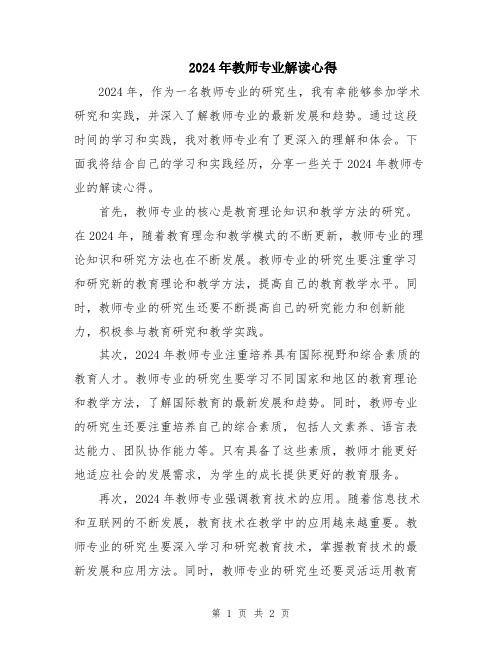 2024年教师专业解读心得

2024年，作为一名教师专业的研究生，我有幸能够参加学术研究和实践，并深入了解教师专业的最新发展和趋势。通过这段时间的学习和实践，我对教师专业有了更深入的理解和体会。下面我将结合自己的学习和实践经历，分享一些关于2024年教师专业的解读心得。

首先，教师专业的核心是教育理论知识和教学方法的研究。在2024年，随着教育理念和教学模式的不断更新，教师专业的理论知识和研究方法也在不断发展。教师专业的研究生要注重学习和研究新的教育理论和教学方法，提高自己的教育教学水平。同时，教师专业的研究生还要不断提高自己的研究能力和创新能力，积极参与教育研究和教学实践。

其次，2024年教师专业注重培养具有国际视野和综合素质的教育人才。教师专业的研究生要学习不同国家和地区的教育理论和教学方法，了解国际教育的最新发展和趋势。同时，教师专业的研究生还要注重培养自己的综合素质，包括人文素养、语言表达能力、团队协作能力等。只有具备了这些素质，教师才能更好地适应社会的发展需求，为学生的成长提供更好的教育服务。

再次，2024年教师专业强调教育技术的应用。随着信息技术和互联网的不断发展，教育技术在教学中的应用越来越重要。教师专业的研究生要深入学习和研究教育技术，掌握教育技术的最新发展和应用方法。同时，教师专业的研究生还要灵活运用教育

第 1 页 共 2 页